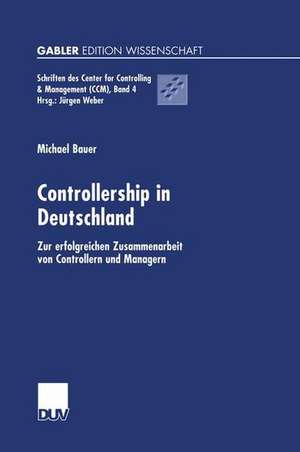 GABLER EDITION WISSENSCHAFT

Schriften des Center for Controlling & Management (CCM), Band 4
Hrsg.: Jürgen Weber

Michael Bauer

Controllership in Deutschland

Zur erfolgreichen Zusammenarbeit von Controllern und Managern

DUV